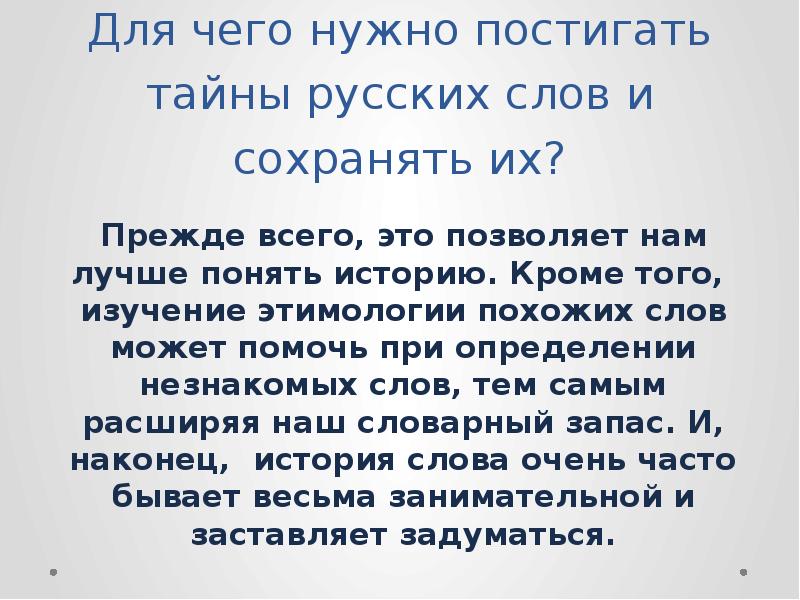 Для чего нужно постигать тайны русских слов и сохранять их?

Прежде всего, это позволяет нам лучше понять историю. Кроме того, изучение этимологии похожих слов может помочь при определении незнакомых слов, тем самым расширяя наш словарный запас. И, наконец, история слова очень часто бывает весьма занимательной и заставляет задуматься.